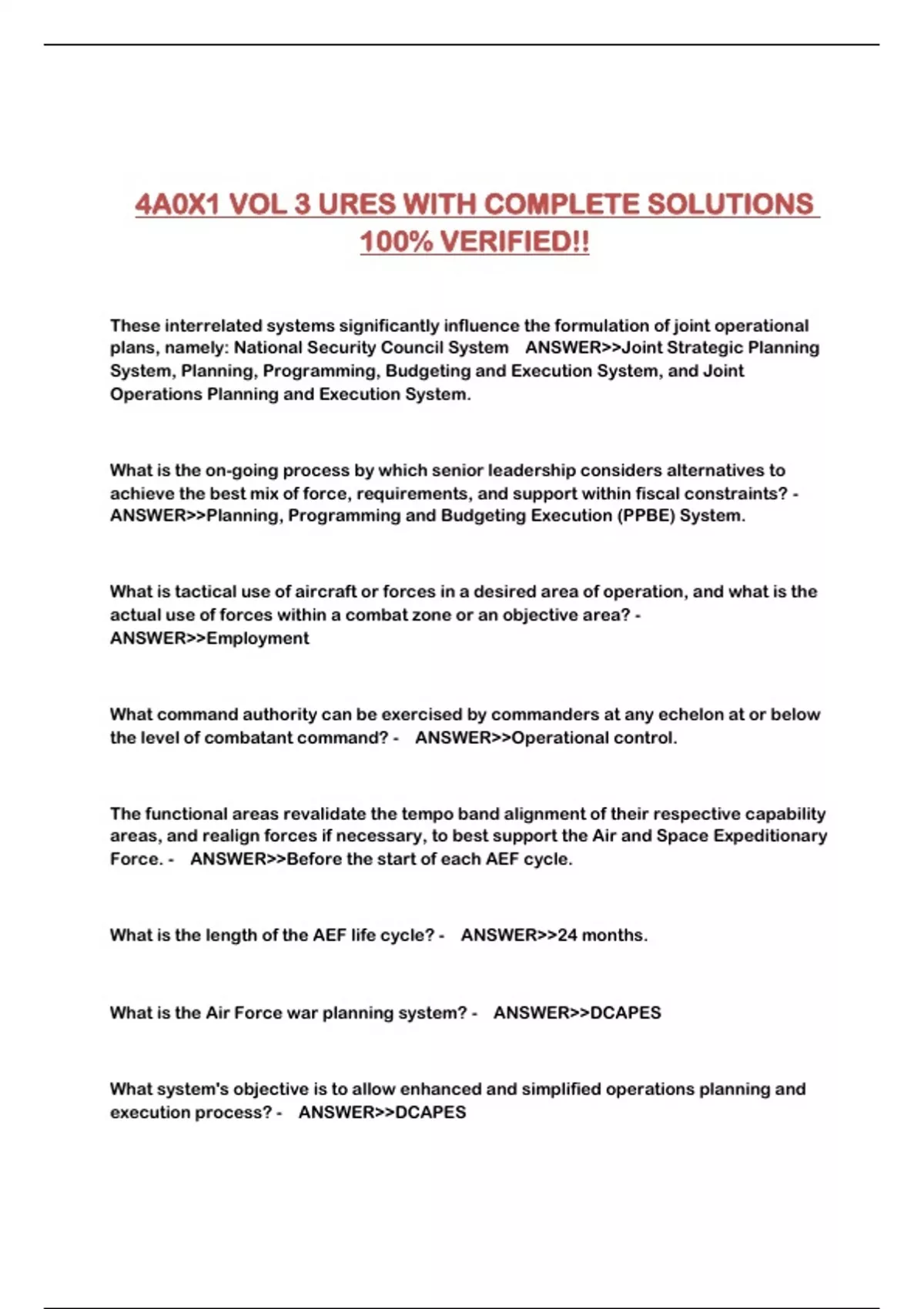 4A0X1 VOL 3 URES WITH COMPLETE SOLUTIONS 100% VERIFIED!!

These interrelated systems significantly influence the formulation of joint operational plans, namely: National Security Council System ANSWER>>Joint Strategic Planning System, Planning, Programming, Budgeting and Execution System, and Joint Operations Planning and Execution System.

What is the on-going process by which senior leadership considers alternatives to achieve the best mix of force, requirements, and support within fiscal constraints? - ANSWER>>Planning, Programming and Budgeting Execution (PPBE) System.

What is tactical use of aircraft or forces in a desired area of operation, and what is the actual use of forces within a combat zone or an objective area? - ANSWER>>Employment

What command authority can be exercised by commanders at any echelon at or below the level of combatant command? - ANSWER>>Operational control.

The functional areas revalidate the tempo band alignment of their respective capability areas, and realign forces if necessary, to best support the Air and Space Expeditionary Force. - ANSWER>>Before the start of each AEF cycle.

What is the length of the AEF life cycle? - ANSWER>>24 months.

What is the Air Force war planning system? - ANSWER>>DCAPES

What system's objective is to allow enhanced and simplified operations planning and execution process? - ANSWER>>DCAPES